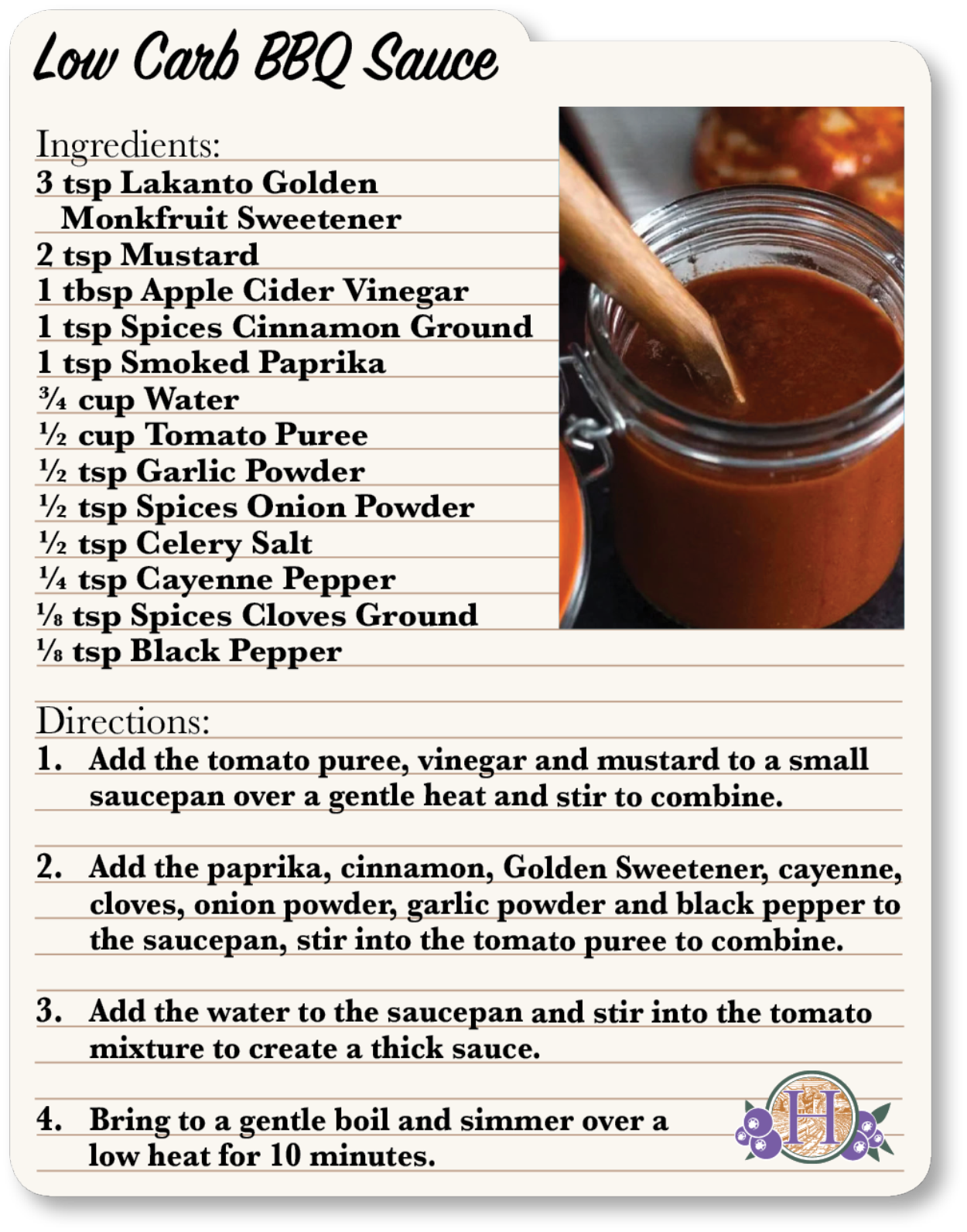 Low Carb BBQ Sauce

Ingredients:
3 tsp Lakanto Golden Monkfruit Sweetener
2 tsp Mustard
1 tbsp Apple Cider Vinegar
1 tsp Spices Cinnamon Ground
1 tsp Smoked Paprika
¾ cup Water
½ cup Tomato Puree
½ tsp Garlic Powder
½ tsp Spices Onion Powder
½ tsp Celery Salt
¼ tsp Cayenne Pepper
⅛ tsp Spices Cloves Ground
⅛ tsp Black Pepper

Directions:
1. Add the tomato puree, vinegar and mustard to a small saucepan over a gentle heat and stir to combine.

2. Add the paprika, cinnamon, Golden Sweetener, cayenne, cloves, onion powder, garlic powder and black pepper to the saucepan, stir into the tomato puree to combine.

3. Add the water to the saucepan and stir into the tomato mixture to create a thick sauce.

4. Bring to a gentle boil and simmer over a low heat for 10 minutes.

H